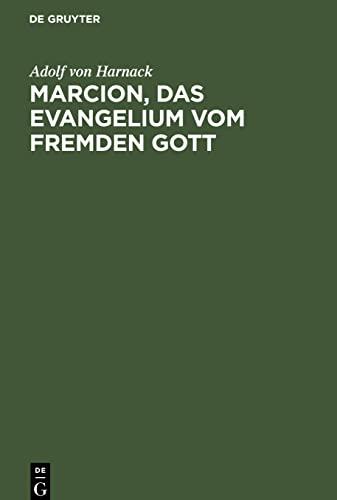 DE GRUYTER

Adolf von Harnack

MARCION, DAS EVANGELIUM VOM FREMDEN GOTT

DE
G